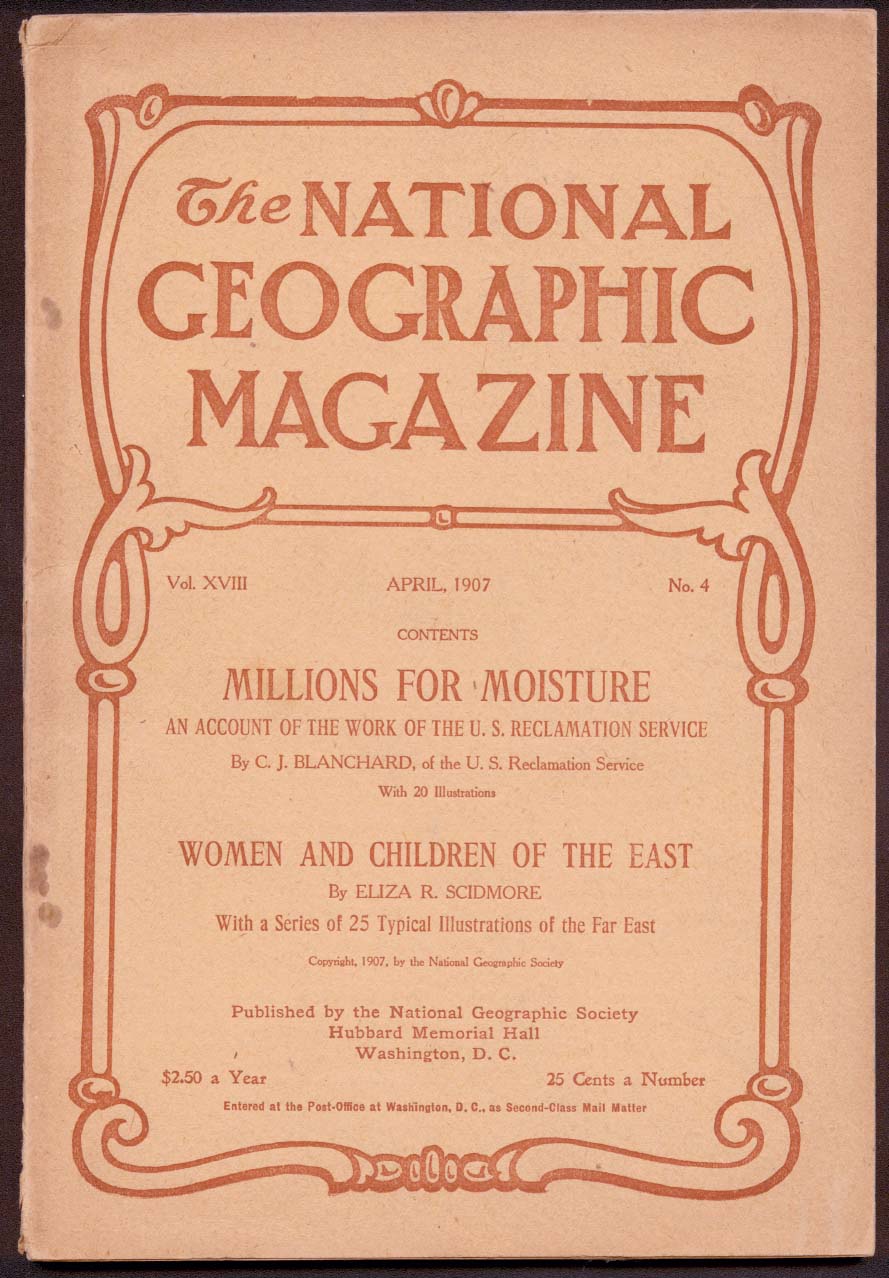 The NATIONAL GEOGRAPHIC MAGAZINE

Vol. XVIII APRIL, 1907 No. 4

CONTENTS

MILLIONS FOR MOISTURE

AN ACCOUNT OF THE WORK OF THE U. S. RECLAMATION SERVICE

By C. J. BLANCHARD, of the U. S. Reclamation Service

With 20 Illustrations

WOMEN AND CHILDREN OF THE EAST

By ELIZA R. SCIDMORE

With a Series of 25 Typical Illustrations of the Far East

Copyright, 1907, by the National Geographic Society

Published by the National Geographic Society
Hubbard Memorial Hall
Washington, D. C.

$2.50 a Year 25 Cents a Number

Entered at the Post-Office at Washington, D. C., as Second-Class Mail Matter